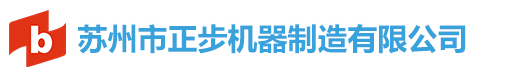 b 苏州市正步机器制造有限公司